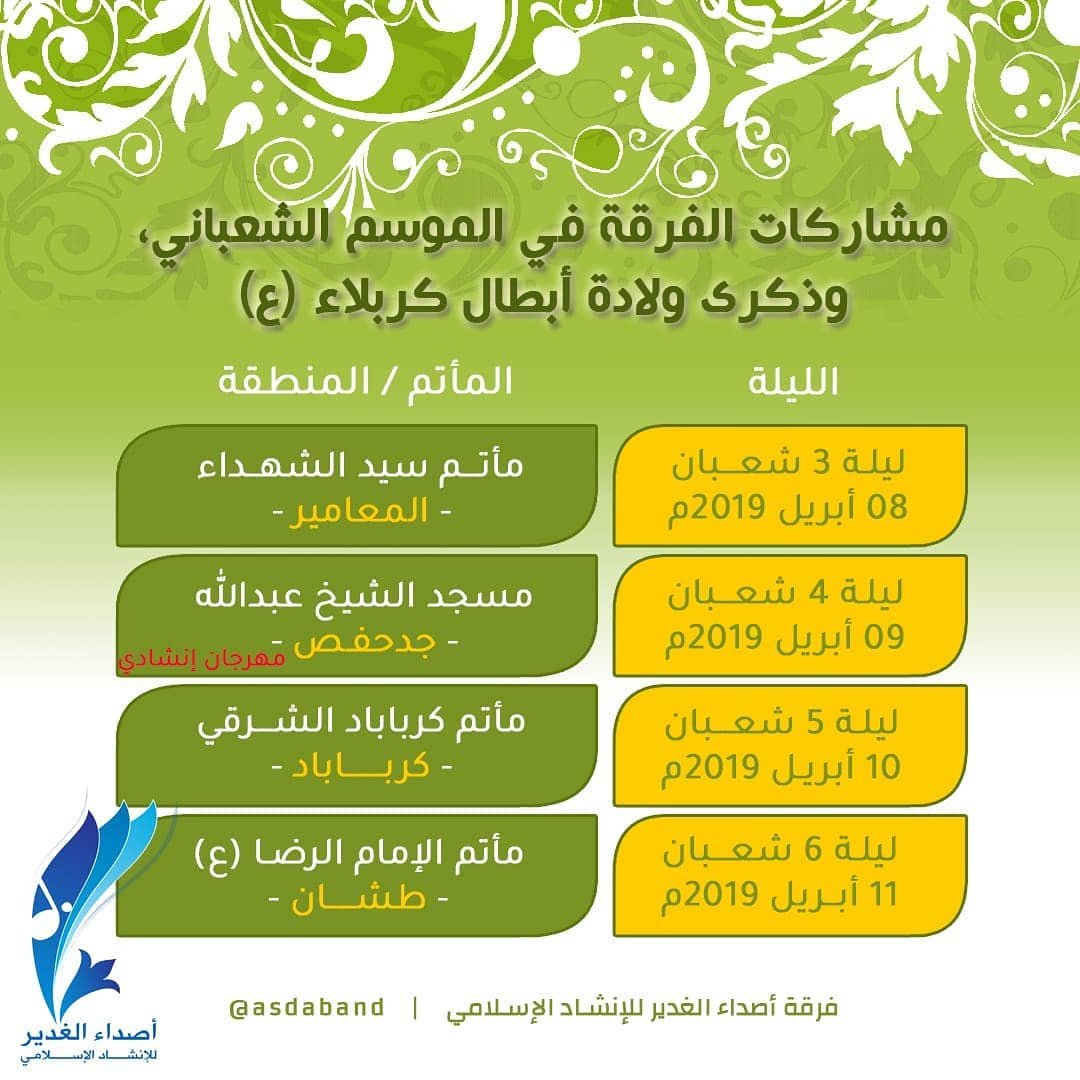 مشاركات الفرقة في الموسم الشعباني، وذكرى ولادة أبطال كربلاء (ع)

| الليلة | المأتم / المنطقة |
|---|---|
| ليلة 3 شعبان 08 أبريل 2019م | مأتم سيد الشهداء - المعامير - |
| ليلة 4 شعبان 09 أبريل 2019م | مسجد الشيخ عبدالله - جدحفص - مهرجان إنشادي |
| ليلة 5 شعبان 10 أبريل 2019م | مأتم كرباباد الشرقي - كرباباد - |
| ليلة 6 شعبان 11 أبريل 2019م | مأتم الإمام الرضا (ع) - طشان - |

فرقة أصداء الغدير للإنشاد الإسلامي | @asdaband

أصداء الغدير للإنشاد الإسلامي